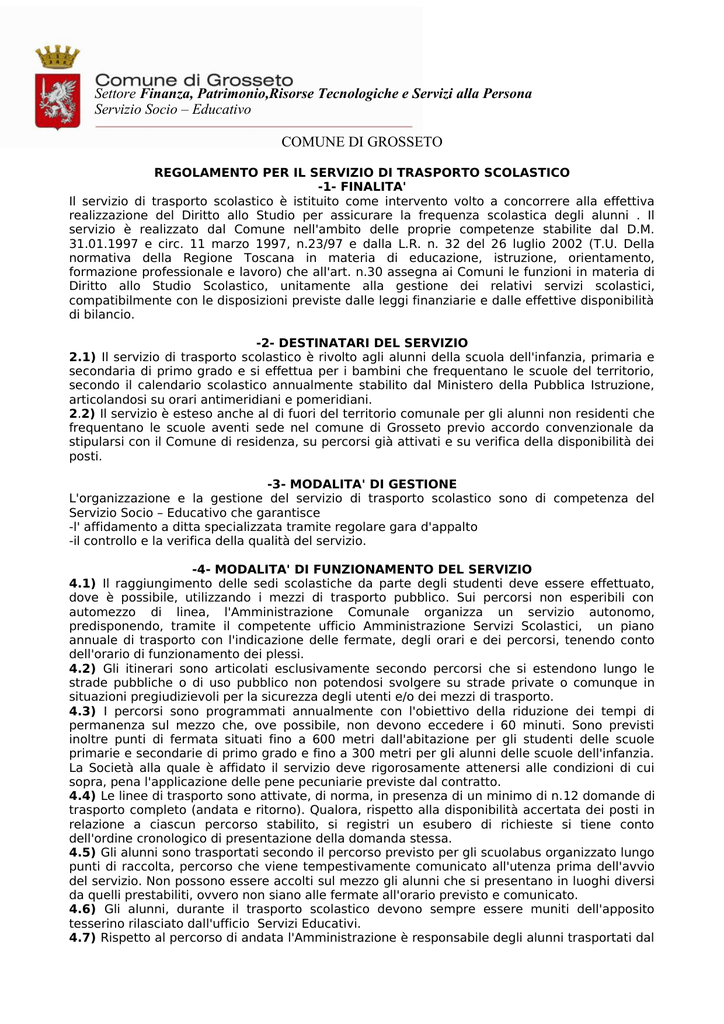 Comune di Grosseto
Settore Finanza, Patrimonio,Risorse Tecnologiche e Servizi alla Persona
Servizio Socio – Educativo

COMUNE DI GROSSETO

REGOLAMENTO PER IL SERVIZIO DI TRASPORTO SCOLASTICO
-1- FINALITA'
Il servizio di trasporto scolastico è istituito come intervento volto a concorrere alla effettiva realizzazione del Diritto allo Studio per assicurare la frequenza scolastica degli alunni . Il servizio è realizzato dal Comune nell'ambito delle proprie competenze stabilite dal D.M. 31.01.1997 e circ. 11 marzo 1997, n.23/97 e dalla L.R. n. 32 del 26 luglio 2002 (T.U. Della normativa della Regione Toscana in materia di educazione, istruzione, orientamento, formazione professionale e lavoro) che all'art. n.30 assegna ai Comuni le funzioni in materia di Diritto allo Studio Scolastico, unitamente alla gestione dei relativi servizi scolastici, compatibilmente con le disposizioni previste dalle leggi finanziarie e dalle effettive disponibilità di bilancio.

-2- DESTINATARI DEL SERVIZIO
2.1) Il servizio di trasporto scolastico è rivolto agli alunni della scuola dell'infanzia, primaria e secondaria di primo grado e si effettua per i bambini che frequentano le scuole del territorio, secondo il calendario scolastico annualmente stabilito dal Ministero della Pubblica Istruzione, articolandosi su orari antimeridiani e pomeridiani.
2.2) Il servizio è esteso anche al di fuori del territorio comunale per gli alunni non residenti che frequentano le scuole aventi sede nel comune di Grosseto previo accordo convenzionale da stipularsi con il Comune di residenza, su percorsi già attivati e su verifica della disponibilità dei posti.

-3- MODALITA' DI GESTIONE
L'organizzazione e la gestione del servizio di trasporto scolastico sono di competenza del Servizio Socio – Educativo che garantisce
-l' affidamento a ditta specializzata tramite regolare gara d'appalto
-il controllo e la verifica della qualità del servizio.

-4- MODALITA' DI FUNZIONAMENTO DEL SERVIZIO
4.1) Il raggiungimento delle sedi scolastiche da parte degli studenti deve essere effettuato, dove è possibile, utilizzando i mezzi di trasporto pubblico. Sui percorsi non esperibili con automezzo di linea, l'Amministrazione Comunale organizza un servizio autonomo, predisponendo, tramite il competente ufficio Amministrazione Servizi Scolastici, un piano annuale di trasporto con l'indicazione delle fermate, degli orari e dei percorsi, tenendo conto dell'orario di funzionamento dei plessi.
4.2) Gli itinerari sono articolati esclusivamente secondo percorsi che si estendono lungo le strade pubbliche o di uso pubblico non potendosi svolgere su strade private o comunque in situazioni pregiudizievoli per la sicurezza degli utenti e/o dei mezzi di trasporto.
4.3) I percorsi sono programmati annualmente con l'obiettivo della riduzione dei tempi di permanenza sul mezzo che, ove possibile, non devono eccedere i 60 minuti. Sono previsti inoltre punti di fermata situati fino a 600 metri dall'abitazione per gli studenti delle scuole primarie e secondarie di primo grado e fino a 300 metri per gli alunni delle scuole dell'infanzia. La Società alla quale è affidato il servizio deve rigorosamente attenersi alle condizioni di cui sopra, pena l'applicazione delle pene pecuniarie previste dal contratto.
4.4) Le linee di trasporto sono attivate, di norma, in presenza di un minimo di n.12 domande di trasporto completo (andata e ritorno). Qualora, rispetto alla disponibilità accertata dei posti in relazione a ciascun percorso stabilito, si registri un esubero di richieste si tiene conto dell'ordine cronologico di presentazione della domanda stessa.
4.5) Gli alunni sono trasportati secondo il percorso previsto per gli scuolabus organizzato lungo punti di raccolta, percorso che viene tempestivamente comunicato all'utenza prima dell'avvio del servizio. Non possono essere accolti sul mezzo gli alunni che si presentano in luoghi diversi da quelli prestabiliti, ovvero non siano alle fermate all'orario previsto e comunicato.
4.6) Gli alunni, durante il trasporto scolastico devono sempre essere muniti dell'apposito tesserino rilasciato dall'ufficio Servizi Educativi.
4.7) Rispetto al percorso di andata l'Amministrazione è responsabile degli alunni trasportati dal